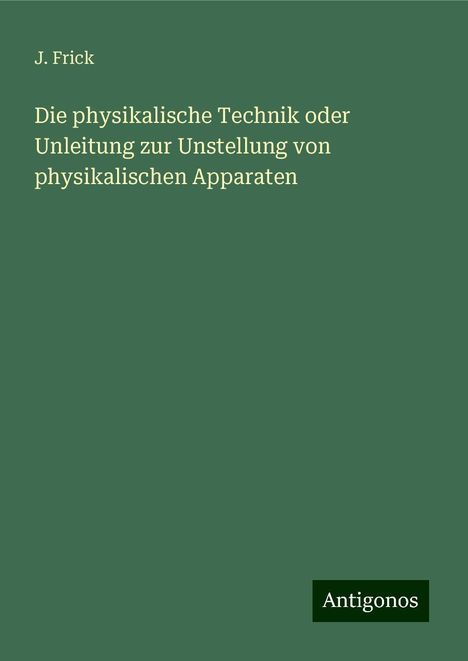 J. Frick

Die physikalische Technik oder Unleitung zur Unstellung von physikalischen Apparaten

Antigonos